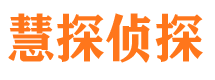 慧探侦探